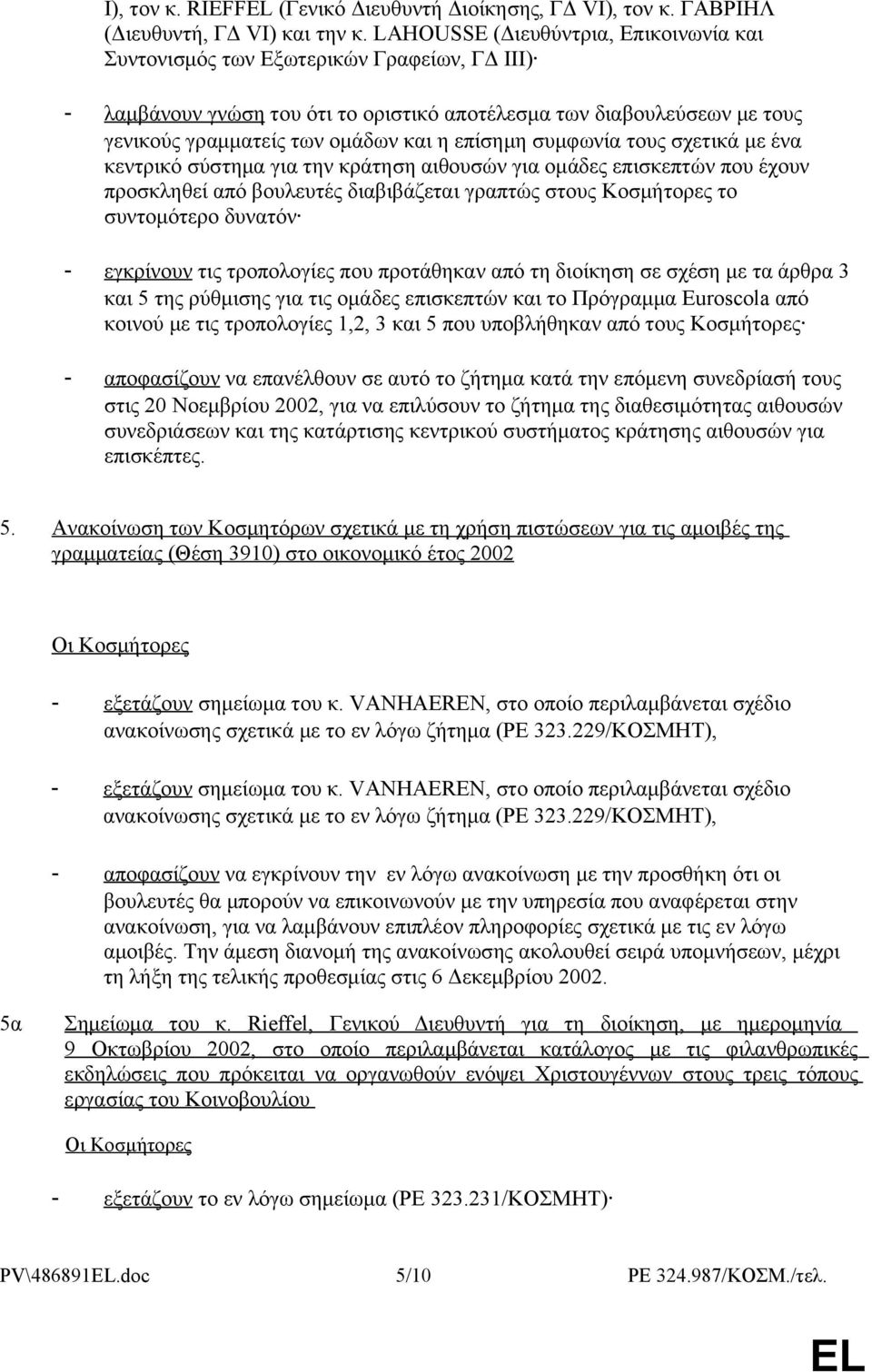 I), τον κ. RIEFFEL (Γενικό Διευθυντή Διοίκησης, ΓΔ VI), τον κ. ΓΑΒΡΙΗΛ (Διευθυντή, ΓΔ VI) και την κ. LAHOUSSE (Διευθύντρια, Επικοινωνία και Συντονισμός των Εξωτερικών Γραφείων, ΓΔ III)·

- λαμβάνουν γνώση του ότι το οριστικό αποτέλεσμα των διαβουλεύσεων με τους γενικούς γραμματείς των ομάδων και η επίσημη συμφωνία τους σχετικά με ένα κεντρικό σύστημα για την κράτηση αιθουσών για ομάδες επισκεπτών που έχουν προσκληθεί από βουλευτές διαβιβάζεται γραπτώς στους Κοσμήτορες το συντομότερο δυνατόν·

- εγκρίνουν τις τροπολογίες που προτάθηκαν από τη διοίκηση σε σχέση με τα άρθρα 3 και 5 της ρύθμισης για τις ομάδες επισκεπτών και το Πρόγραμμα Euroscola από κοινού με τις τροπολογίες 1,2, 3 και 5 που υποβλήθηκαν από τους Κοσμήτορες·

- αποφασίζουν να επανέλθουν σε αυτό το ζήτημα κατά την επόμενη συνεδρίασή τους στις 20 Νοεμβρίου 2002, για να επιλύσουν το ζήτημα της διαθεσιμότητας αιθουσών συνεδριάσεων και της κατάρτισης κεντρικού συστήματος κράτησης αιθουσών για επισκέπτες.

5. Ανακοίνωση των Κοσμητόρων σχετικά με τη χρήση πιστώσεων για τις αμοιβές της γραμματείας (Θέση 3910) στο οικονομικό έτος 2002

Οι Κοσμήτορες

- εξετάζουν σημείωμα του κ. VANHAEREN, στο οποίο περιλαμβάνεται σχέδιο ανακοίνωσης σχετικά με το εν λόγω ζήτημα (PE 323.229/ΚΟΣΜΗΤ),

- εξετάζουν σημείωμα του κ. VANHAEREN, στο οποίο περιλαμβάνεται σχέδιο ανακοίνωσης σχετικά με το εν λόγω ζήτημα (PE 323.229/ΚΟΣΜΗΤ),

- αποφασίζουν να εγκρίνουν την εν λόγω ανακοίνωση με την προσθήκη ότι οι βουλευτές θα μπορούν να επικοινωνούν με την υπηρεσία που αναφέρεται στην ανακοίνωση, για να λαμβάνουν επιπλέον πληροφορίες σχετικά με τις εν λόγω αμοιβές. Την άμεση διανομή της ανακοίνωσης ακολουθεί σειρά υπομνήσεων, μέχρι τη λήξη της τελικής προθεσμίας στις 6 Δεκεμβρίου 2002.

5α Σημείωμα του κ. Rieffel, Γενικού Διευθυντή για τη διοίκηση, με ημερομηνία 9 Οκτωβρίου 2002, στο οποίο περιλαμβάνεται κατάλογος με τις φιλανθρωπικές εκδηλώσεις που πρόκειται να οργανωθούν ενόψει Χριστουγέννων στους τρεις τόπους εργασίας του Κοινοβουλίου

Οι Κοσμήτορες

- εξετάζουν το εν λόγω σημείωμα (PE 323.231/ΚΟΣΜΗΤ)·

PV\486891EL.doc 5/10 PE 324.987/ΚΟΣΜ./τελ.

EL